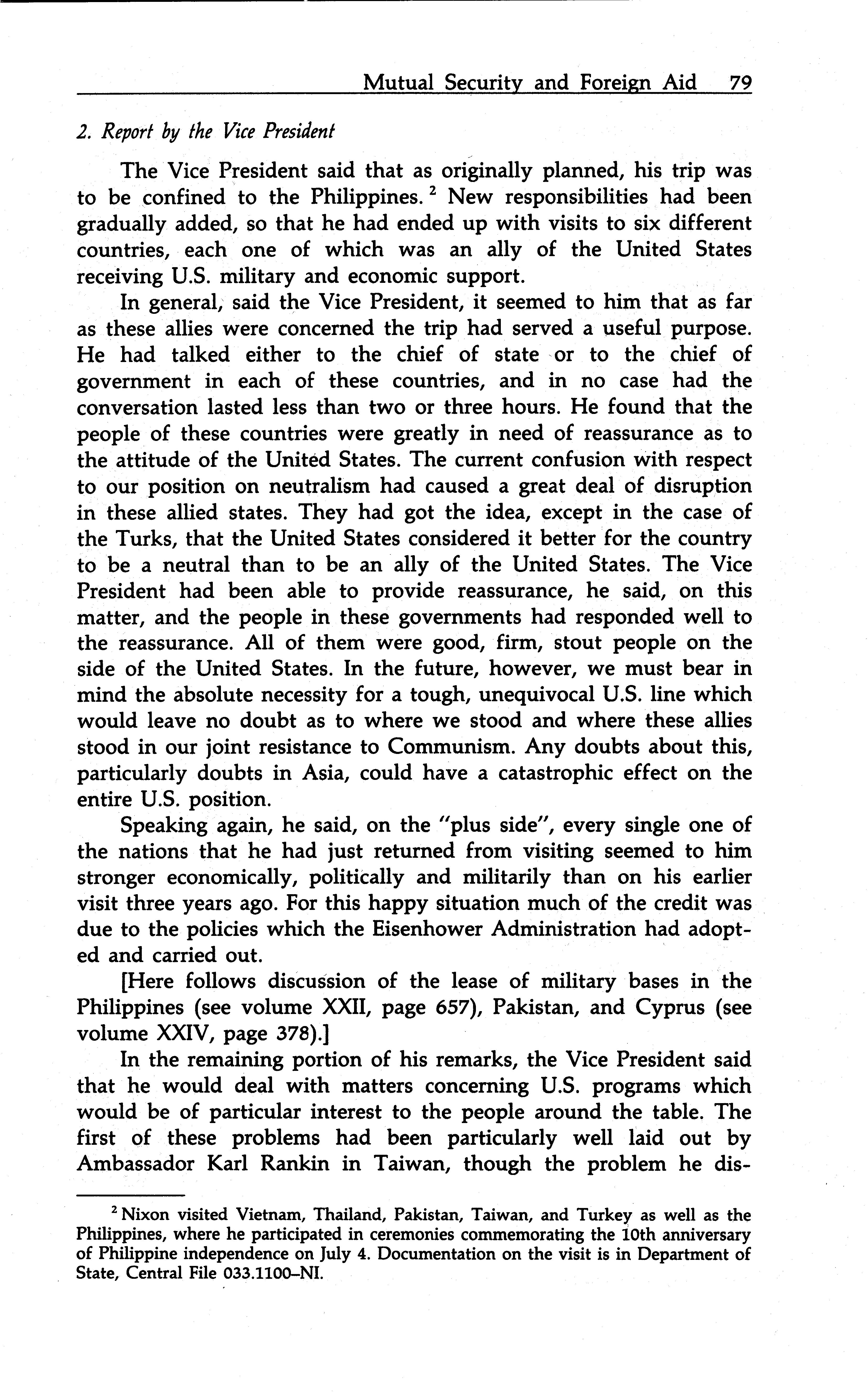 Mutual Security and Foreign Aid 79

2. Report by the Vice President

The Vice President said that as originally planned, his trip was to be confined to the Philippines. $^2$ New responsibilities had been gradually added, so that he had ended up with visits to six different countries, each one of which was an ally of the United States receiving U.S. military and economic support.

In general, said the Vice President, it seemed to him that as far as these allies were concerned the trip had served a useful purpose. He had talked either to the chief of state or to the chief of government in each of these countries, and in no case had the conversation lasted less than two or three hours. He found that the people of these countries were greatly in need of reassurance as to the attitude of the United States. The current confusion with respect to our position on neutralism had caused a great deal of disruption in these allied states. They had got the idea, except in the case of the Turks, that the United States considered it better for the country to be a neutral than to be an ally of the United States. The Vice President had been able to provide reassurance, he said, on this matter, and the people in these governments had responded well to the reassurance. All of them were good, firm, stout people on the side of the United States. In the future, however, we must bear in mind the absolute necessity for a tough, unequivocal U.S. line which would leave no doubt as to where we stood and where these allies stood in our joint resistance to Communism. Any doubts about this, particularly doubts in Asia, could have a catastrophic effect on the entire U.S. position.

Speaking again, he said, on the "plus side", every single one of the nations that he had just returned from visiting seemed to him stronger economically, politically and militarily than on his earlier visit three years ago. For this happy situation much of the credit was due to the policies which the Eisenhower Administration had adopted and carried out.

[Here follows discussion of the lease of military bases in the Philippines (see volume XXII, page 657), Pakistan, and Cyprus (see volume XXIV, page 378).]

In the remaining portion of his remarks, the Vice President said that he would deal with matters concerning U.S. programs which would be of particular interest to the people around the table. The first of these problems had been particularly well laid out by Ambassador Karl Rankin in Taiwan, though the problem he dis-

$^2$ Nixon visited Vietnam, Thailand, Pakistan, Taiwan, and Turkey as well as the Philippines, where he participated in ceremonies commemorating the 10th anniversary of Philippine independence on July 4. Documentation on the visit is in Department of State, Central File 033.1100–NI.